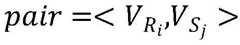 $pair = < V_{R_i}, V_{S_j} >$